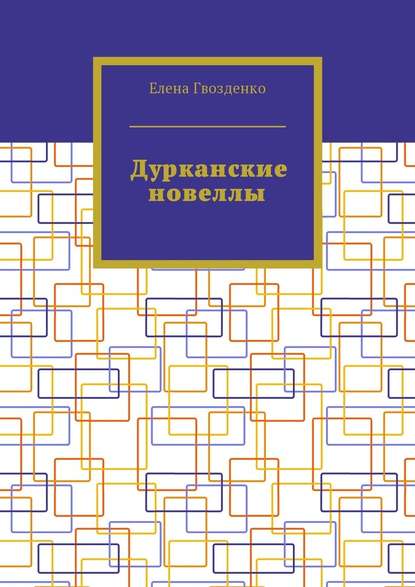 Елена Гвозденко

Дурканские новеллы